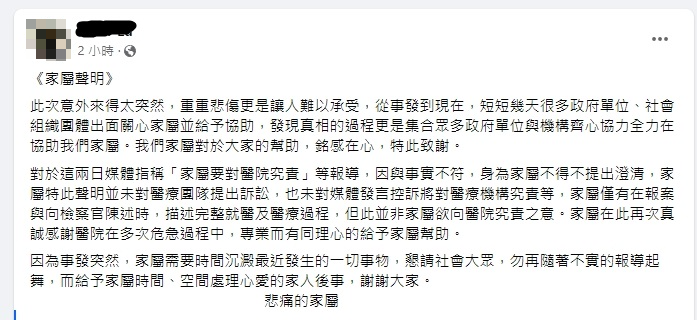 2 小時 ·

《家屬聲明》

此次意外來得太突然，重重悲傷更是讓人難以承受，從事發到現在，短短幾天很多政府單位、社會組織團體出面關心家屬並給予協助，發現真相的過程更是集合眾多政府單位與機構齊心協力全力在協助我們家屬。我們家屬對於大家的幫助，銘感在心，特此致謝。

對於這兩日媒體指稱「家屬要對醫院究責」等報導，因與事實不符，身為家屬不得不提出澄清，家屬特此聲明並未對醫療團隊提出訴訟，也未對媒體發言控訴將對醫療機構究責等，家屬僅有在報案與向檢察官陳述時，描述完整就醫及醫療過程，但此並非家屬欲向醫院究責之意。家屬在此再次真誠感謝醫院在多次危急過程中，專業而有同理心的給予家屬幫助。

因為事發突然，家屬需要時間沉澱最近發生的一切事物，懇請社會大眾，勿再隨著不實的報導起舞，而給予家屬時間、空間處理心愛的家人後事，謝謝大家。
悲痛的家屬